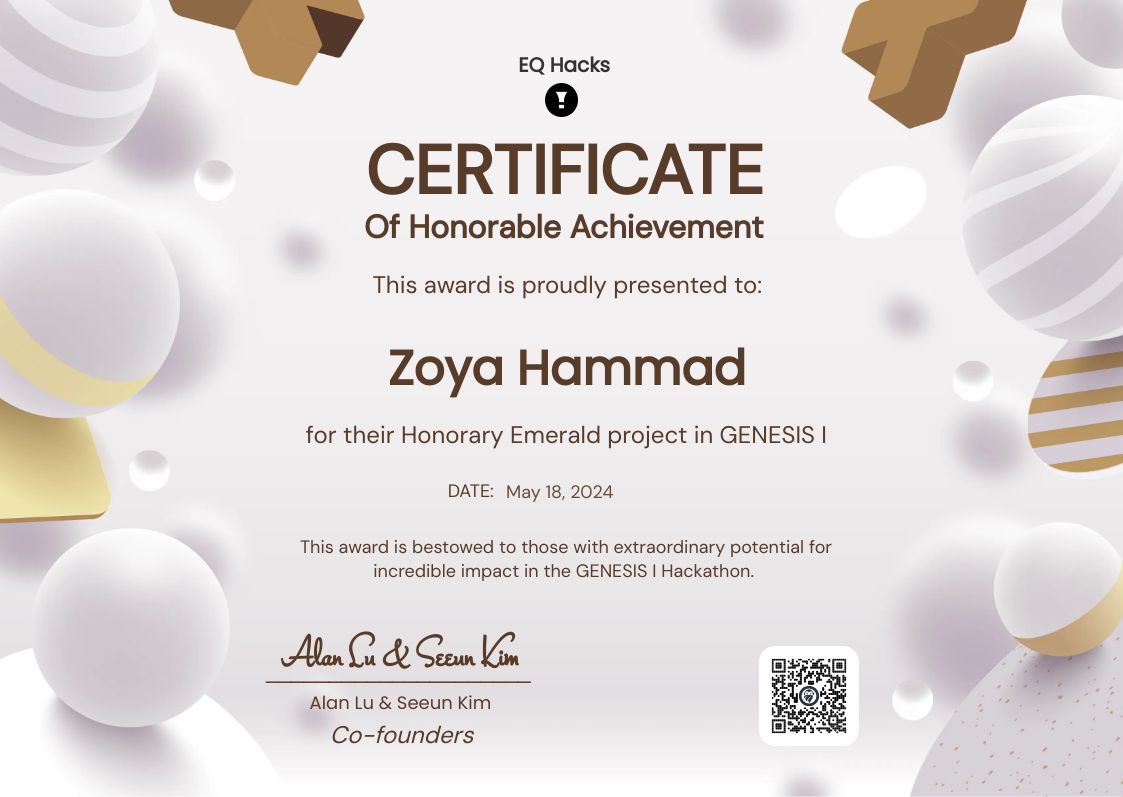 EQ Hacks

CERTIFICATE
Of Honorable Achievement

This award is proudly presented to:

Zoya Hammad

for their Honorary Emerald project in GENESIS I

DATE: May 18, 2024

This award is bestowed to those with extraordinary potential for incredible impact in the GENESIS I Hackathon.

Alan Lu & Seeun Kim
Alan Lu & Seeun Kim
Co-founders